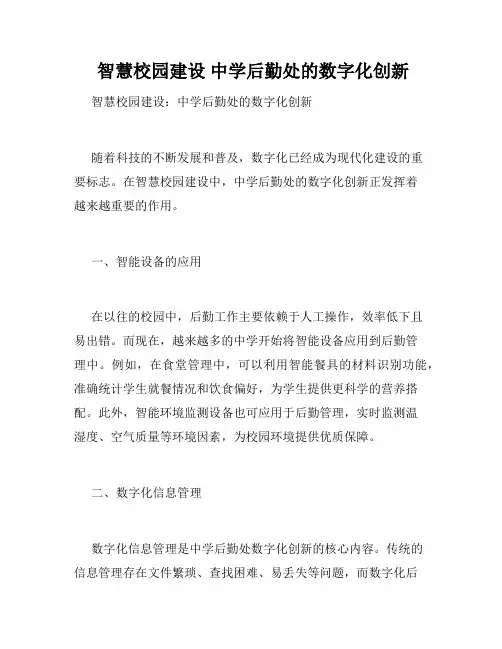 智慧校园建设 中学后勤处的数字化创新

智慧校园建设：中学后勤处的数字化创新

随着科技的不断发展和普及，数字化已经成为现代化建设的重要标志。在智慧校园建设中，中学后勤处的数字化创新正发挥着越来越重要的作用。

一、智能设备的应用

在以往的校园中，后勤工作主要依赖于人工操作，效率低下且易出错。而现在，越来越多的中学开始将智能设备应用到后勤管理中。例如，在食堂管理中，可以利用智能餐具的材料识别功能，准确统计学生就餐情况和饮食偏好，为学生提供更科学的营养搭配。此外，智能环境监测设备也可应用于后勤管理，实时监测温湿度、空气质量等环境因素，为校园环境提供优质保障。

二、数字化信息管理

数字化信息管理是中学后勤处数字化创新的核心内容。传统的信息管理存在文件繁琐、查找困难、易丢失等问题，而数字化后